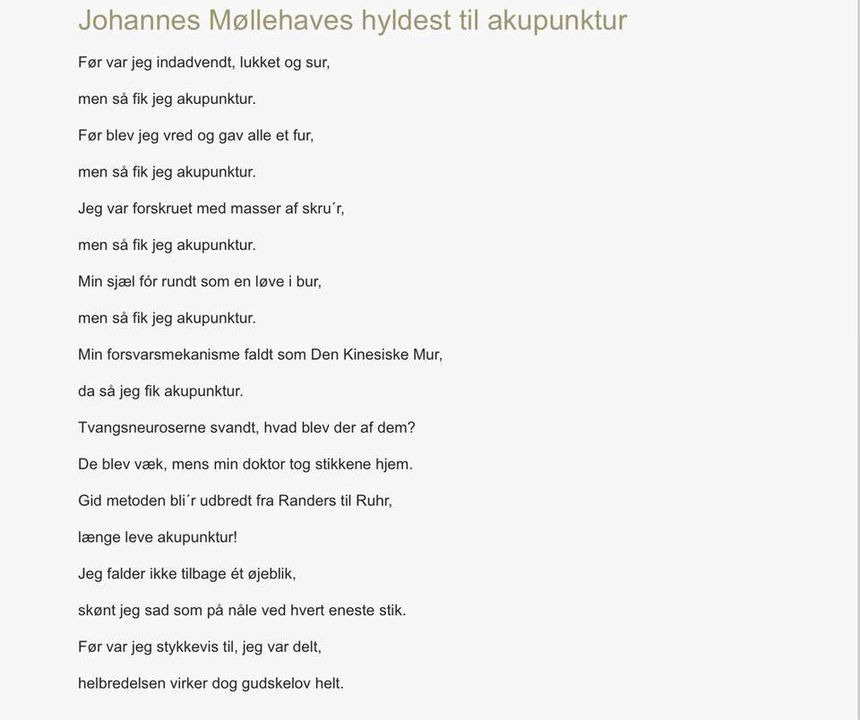 Johannes Møllehaves hyldest til akupunktur

Før var jeg indadvendt, lukket og sur,

men så fik jeg akupunktur.

Før blev jeg vred og gav alle et fur,

men så fik jeg akupunktur.

Jeg var forskruet med masser af skru´r,

men så fik jeg akupunktur.

Min sjæl fór rundt som en løve i bur,

men så fik jeg akupunktur.

Min forsvarsmekanisme faldt som Den Kinesiske Mur,

da så jeg fik akupunktur.

Tvangsneuroserne svandt, hvad blev der af dem?

De blev væk, mens min doktor tog stikkene hjem.

Gid metoden bli´r udbredt fra Randers til Ruhr,

længe leve akupunktur!

Jeg falder ikke tilbage ét øjeblik,

skønt jeg sad som på nåle ved hvert eneste stik.

Før var jeg stykkevis til, jeg var delt,

helbredelsen virker dog gudskelov helt.